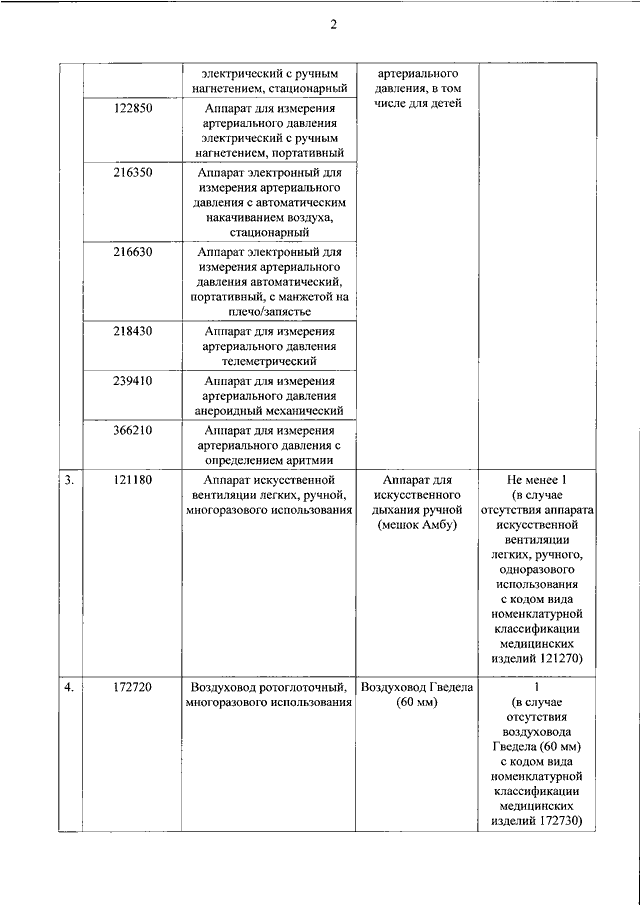 2

| | | | | |
|---|---|---|---|---|
| | | электрический с ручным нагнетением, стационарный | артериального давления, в том числе для детей | |
| | 122850 | Аппарат для измерения артериального давления электрический с ручным нагнетением, портативный | | |
| | 216350 | Аппарат электронный для измерения артериального давления с автоматическим накачиванием воздуха, стационарный | | |
| | 216630 | Аппарат электронный для измерения артериального давления автоматический, портативный, с манжетой на плечо/запястье | | |
| | 218430 | Аппарат для измерения артериального давления телеметрический | | |
| | 239410 | Аппарат для измерения артериального давления анероидный механический | | |
| | 366210 | Аппарат для измерения артериального давления с определением аритмии | | |
| 3. | 121180 | Аппарат искусственной вентиляции легких, ручной, многоразового использования | Аппарат для искусственного дыхания ручной (мешок Амбу) | Не менее 1 (в случае отсутствия аппарата искусственной вентиляции легких, ручного, одноразового использования с кодом вида номенклатурной классификации медицинских изделий 121270) |
| 4. | 172720 | Воздуховод ротоглоточный, многоразового использования | Воздуховод Гведела (60 мм) | 1 (в случае отсутствия воздуховода Гведела (60 мм) с кодом вида номенклатурной классификации медицинских изделий 172730) |